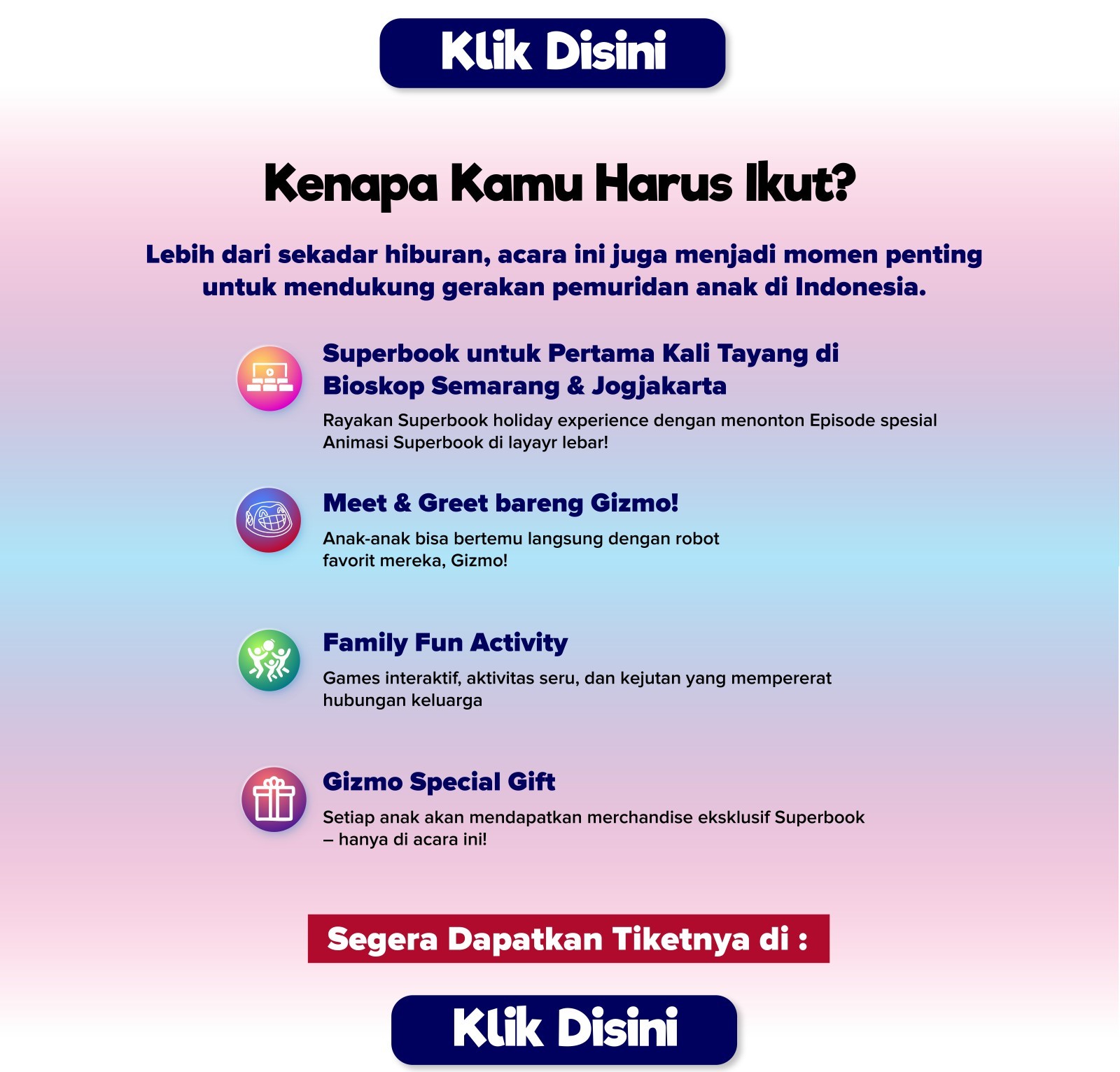 Klik Disini

Kenapa Kamu Harus Ikut?

Lebih dari sekadar hiburan, acara ini juga menjadi momen penting untuk mendukung gerakan pemuridan anak di Indonesia.

Superbook untuk Pertama Kali Tayang di Bioskop Semarang & Jogjakarta

Rayakan Superbook holiday experience dengan menonton Episode spesial Animasi Superbook di layayr lebar!

Meet & Greet bareng Gizmo!

Anak-anak bisa bertemu langsung dengan robot favorit mereka, Gizmo!

Family Fun Activity

Games interaktif, aktivitas seru, dan kejutan yang mempererat hubungan keluarga

Gizmo Special Gift

Setiap anak akan mendapatkan merchandise eksklusif Superbook – hanya di acara ini!

Segera Dapatkan Tiketnya di :

Klik Disini